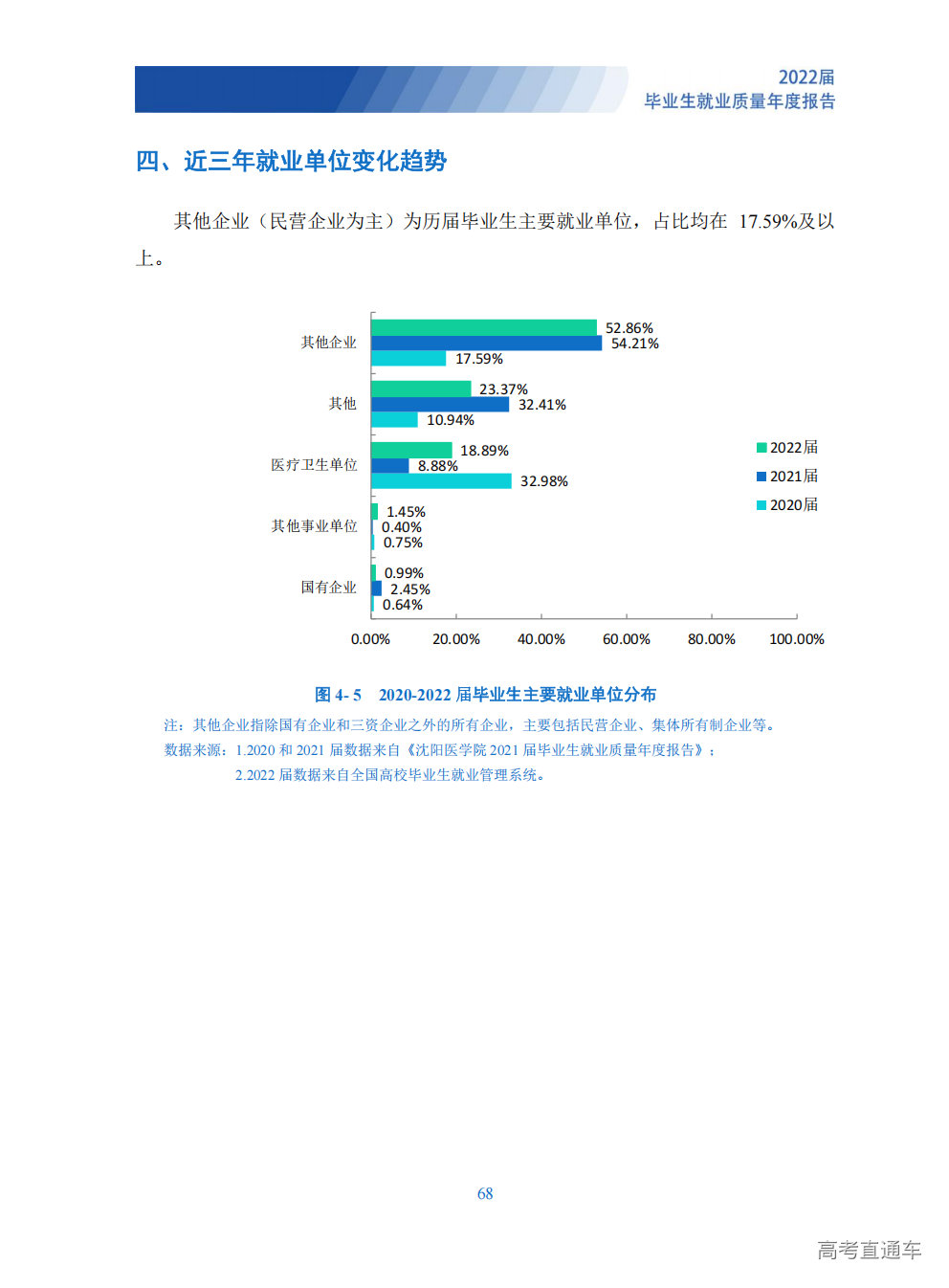 2022届
毕业生就业质量年度报告

四、近三年就业单位变化趋势

其他企业（民营企业为主）为历届毕业生主要就业单位，占比均在 17.59%及以上。

其他企业
52.86%
54.21%
17.59%
其他
23.37%
32.41%
10.94%
医疗卫生单位
18.89%
8.88%
32.98%
其他事业单位
1.45%
0.40%
0.75%
国有企业
0.99%
2.45%
0.64%

2022届
2021届
2020届

0.00% 20.00% 40.00% 60.00% 80.00% 100.00%

图 4- 5 2020-2022 届毕业生主要就业单位分布

注：其他企业指除国有企业和三资企业之外的所有企业，主要包括民营企业、集体所有制企业等。
数据来源：1.2020 和 2021 届数据来自《沈阳医学院 2021 届毕业生就业质量年度报告》；
2.2022 届数据来自全国高校毕业生就业管理系统。

68

高考直通车